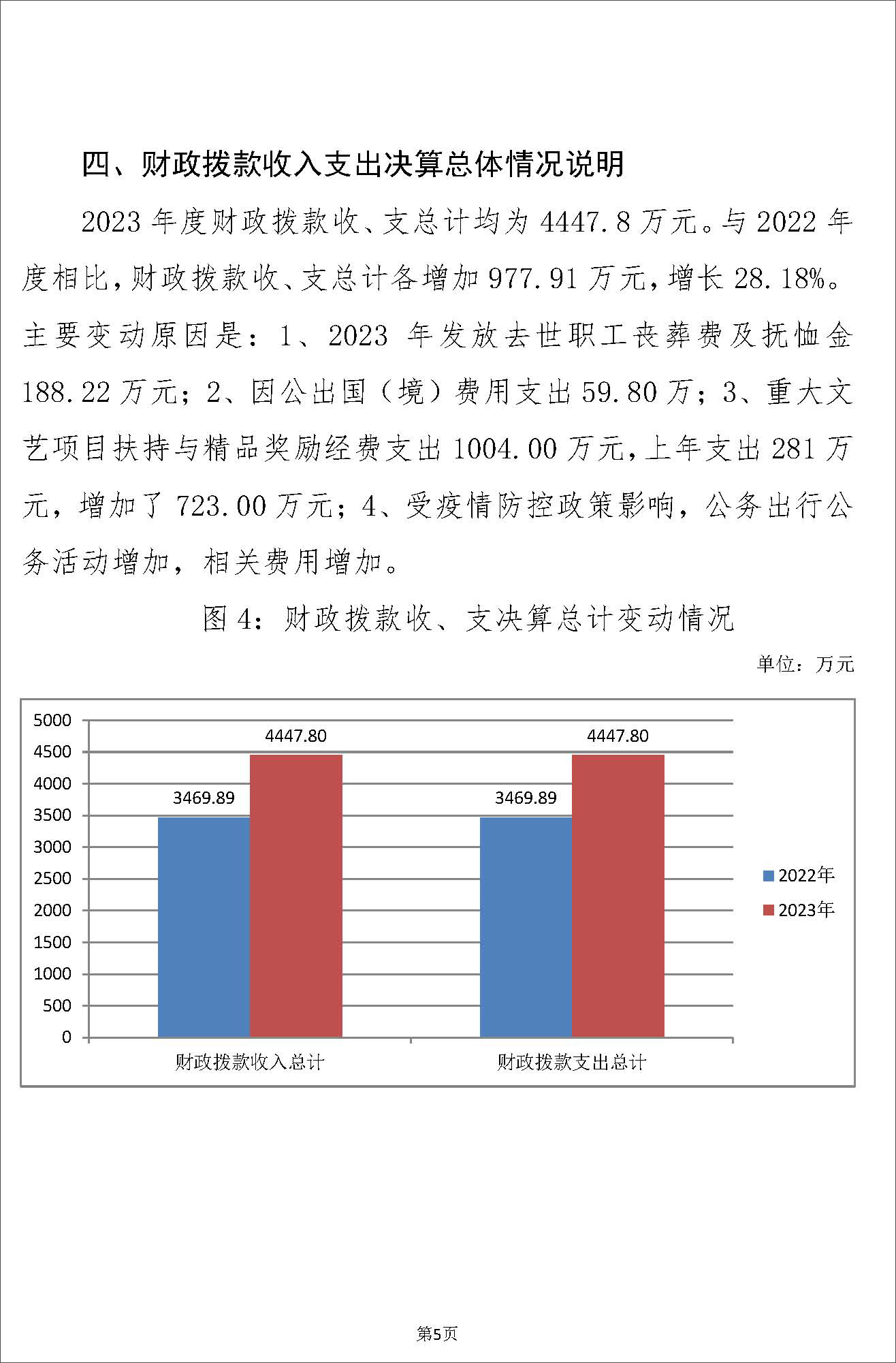 四、财政拨款收入支出决算总体情况说明

2023 年度财政拨款收、支总计均为 4447.8 万元。与 2022 年度相比，财政拨款收、支总计各增加 977.91 万元，增长 28.18%。主要变动原因是：1、2023 年发放去世职工丧葬费及抚恤金 188.22 万元；2、因公出国（境）费用支出 59.80 万；3、重大文艺项目扶持与精品奖励经费支出 1004.00 万元，上年支出 281 万元，增加了 723.00 万元；4、受疫情防控政策影响，公务出行公务活动增加，相关费用增加。

图 4：财政拨款收、支决算总计变动情况

单位：万元

5000
4500
4000
3500
3000
2500
2000
1500
1000
500
0

3469.89
4447.80
3469.89
4447.80

财政拨款收入总计
财政拨款支出总计

2022年
2023年

第5页